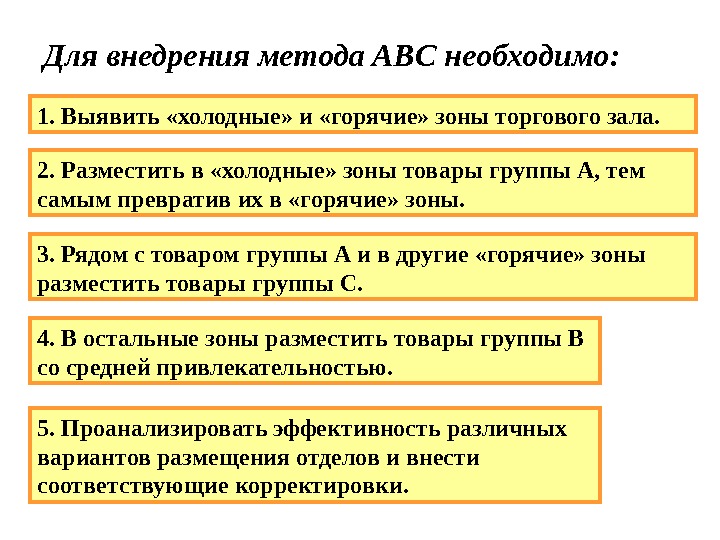 Для внедрения метода АВС необходимо:

1. Выявить «холодные» и «горячие» зоны торгового зала.

2. Разместить в «холодные» зоны товары группы А, тем самым превратив их в «горячие» зоны.

3. Рядом с товаром группы А и в другие «горячие» зоны разместить товары группы С.

4. В остальные зоны разместить товары группы В со средней привлекательностью.

5. Проанализировать эффективность различных вариантов размещения отделов и внести соответствующие корректировки.